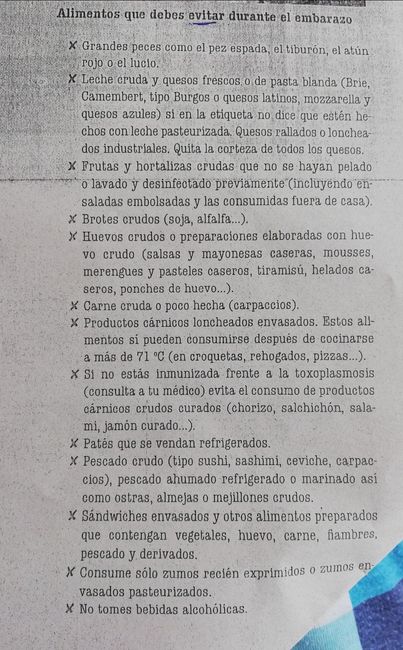 Alimentos que debes evitar durante el embarazo

✗ Grandes peces como el pez espada, el tiburón, el atún rojo o el lucio.

✗ Leche cruda y quesos frescos o de pasta blanda (Brie, Camembert, tipo Burgos o quesos latinos, mozzarella y quesos azules) si en la etiqueta no dice que estén hechos con leche pasteurizada. Quesos rallados o loncheados industriales. Quita la corteza de todos los quesos.

✗ Frutas y hortalizas crudas que no se hayan pelado o lavado y desinfectado previamente (incluyendo ensaladas embolsadas y las consumidas fuera de casa).

✗ Brotes crudos (soja, alfalfa...).

✗ Huevos crudos o preparaciones elaboradas con huevo crudo (salsas y mayonesas caseras, mousses, merengues y pasteles caseros, tiramisú, helados caseros, ponches de huevo...).

✗ Carne cruda o poco hecha (carpaccios).

✗ Productos cárnicos loncheados envasados. Estos alimentos sí pueden consumirse después de cocinarse a más de 71 °C (en croquetas, rehogados, pizzas...).

✗ Si no estás inmunizada frente a la toxoplasmosis (consulta a tu médico) evita el consumo de productos cárnicos crudos curados (chorizo, salchichón, salami, jamón curado...).

✗ Patés que se vendan refrigerados.

✗ Pescado crudo (tipo sushi, sashimi, ceviche, carpaccios), pescado ahumado refrigerado o marinado así como ostras, almejas o mejillones crudos.

✗ Sándwiches envasados y otros alimentos preparados que contengan vegetales, huevo, carne, fiambres, pescado y derivados.

✗ Consume sólo zumos recién exprimidos o zumos envasados pasteurizados.

✗ No tomes bebidas alcohólicas.